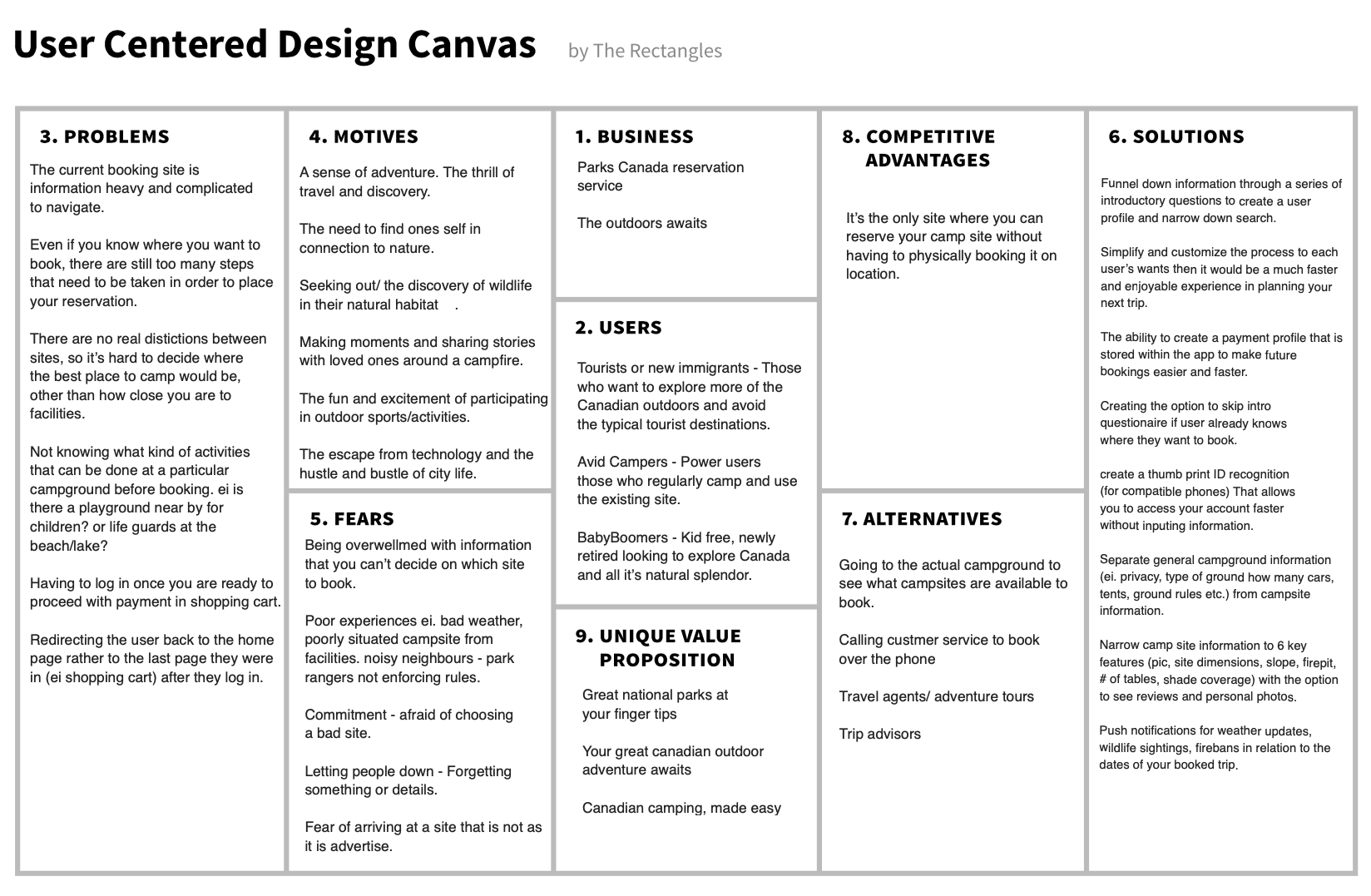 User Centered Design Canvas by The Rectangles

3. PROBLEMS

The current booking site is information heavy and complicated to navigate.

Even if you know where you want to book, there are still too many steps that need to be taken in order to place your reservation.

There are no real distictions between sites, so it's hard to decide where the best place to camp would be, other than how close you are to facilities.

Not knowing what kind of activities that can be done at a particular campground before booking. ei is there a playground near by for children? or life guards at the beach/lake?

Having to log in once you are ready to proceed with payment in shopping cart.

Redirecting the user back to the home page rather to the last page they were in (ei shopping cart) after they log in.

4. MOTIVES

A sense of adventure. The thrill of travel and discovery.

The need to find ones self in connection to nature.

Seeking out/ the discovery of wildlife in their natural habitat .

Making moments and sharing stories with loved ones around a campfire.

The fun and excitement of participating in outdoor sports/activities.

The escape from technology and the hustle and bustle of city life.

5. FEARS

Being overwellmed with information that you can't decide on which site to book.

Poor experiences ei. bad weather, poorly situated campsite from facilities. noisy neighbours - park rangers not enforcing rules.

Commitment - afraid of choosing a bad site.

Letting people down - Forgetting something or details.

Fear of arriving at a site that is not as it is advertise.

1. BUSINESS

Parks Canada reservation service

The outdoors awaits

2. USERS

Tourists or new immigrants - Those who want to explore more of the Canadian outdoors and avoid the typical tourist destinations.

Avid Campers - Power users those who regularly camp and use the existing site.

BabyBoomers - Kid free, newly retired looking to explore Canada and all it's natural splendor.

9. UNIQUE VALUE PROPOSITION

Great national parks at your finger tips

Your great canadian outdoor adventure awaits

Canadian camping, made easy

8. COMPETITIVE ADVANTAGES

It's the only site where you can reserve your camp site without having to physically booking it on location.

7. ALTERNATIVES

Going to the actual campground to see what campsites are available to book.

Calling custmer service to book over the phone

Travel agents/ adventure tours

Trip advisors

6. SOLUTIONS

Funnel down information through a series of introductory questions to create a user profile and narrow down search.

Simplify and customize the process to each user's wants then it would be a much faster and enjoyable experience in planning your next trip.

The ability to create a payment profile that is stored within the app to make future bookings easier and faster.

Creating the option to skip intro questionaire if user already knows where they want to book.

create a thumb print ID recognition (for compatible phones) That allows you to access your account faster without inputing information.

Separate general campground information (ei. privacy, type of ground how many cars, tents, ground rules etc.) from campsite information.

Narrow camp site information to 6 key features (pic, site dimensions, slope, firepit, # of tables, shade coverage) with the option to see reviews and personal photos.

Push notifications for weather updates, wildlife sightings, firebans in relation to the dates of your booked trip.